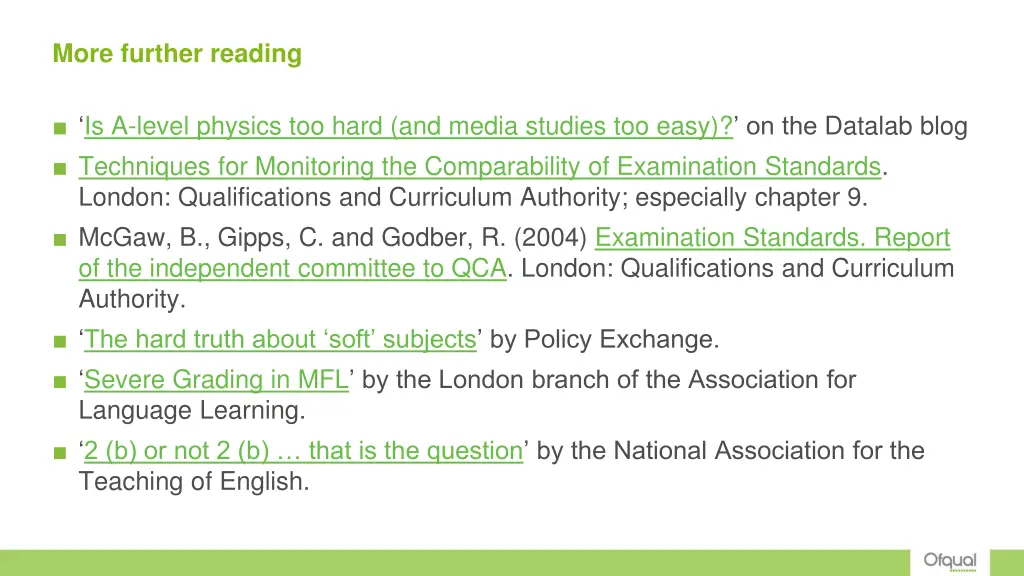 More further reading

■ ‘Is A-level physics too hard (and media studies too easy)?’ on the Datalab blog

■ Techniques for Monitoring the Comparability of Examination Standards. London: Qualifications and Curriculum Authority; especially chapter 9.

■ McGaw, B., Gipps, C. and Godber, R. (2004) Examination Standards. Report of the independent committee to QCA. London: Qualifications and Curriculum Authority.

■ ‘The hard truth about ‘soft’ subjects’ by Policy Exchange.

■ ‘Severe Grading in MFL’ by the London branch of the Association for Language Learning.

■ ‘2 (b) or not 2 (b) … that is the question’ by the National Association for the Teaching of English.

Ofqual